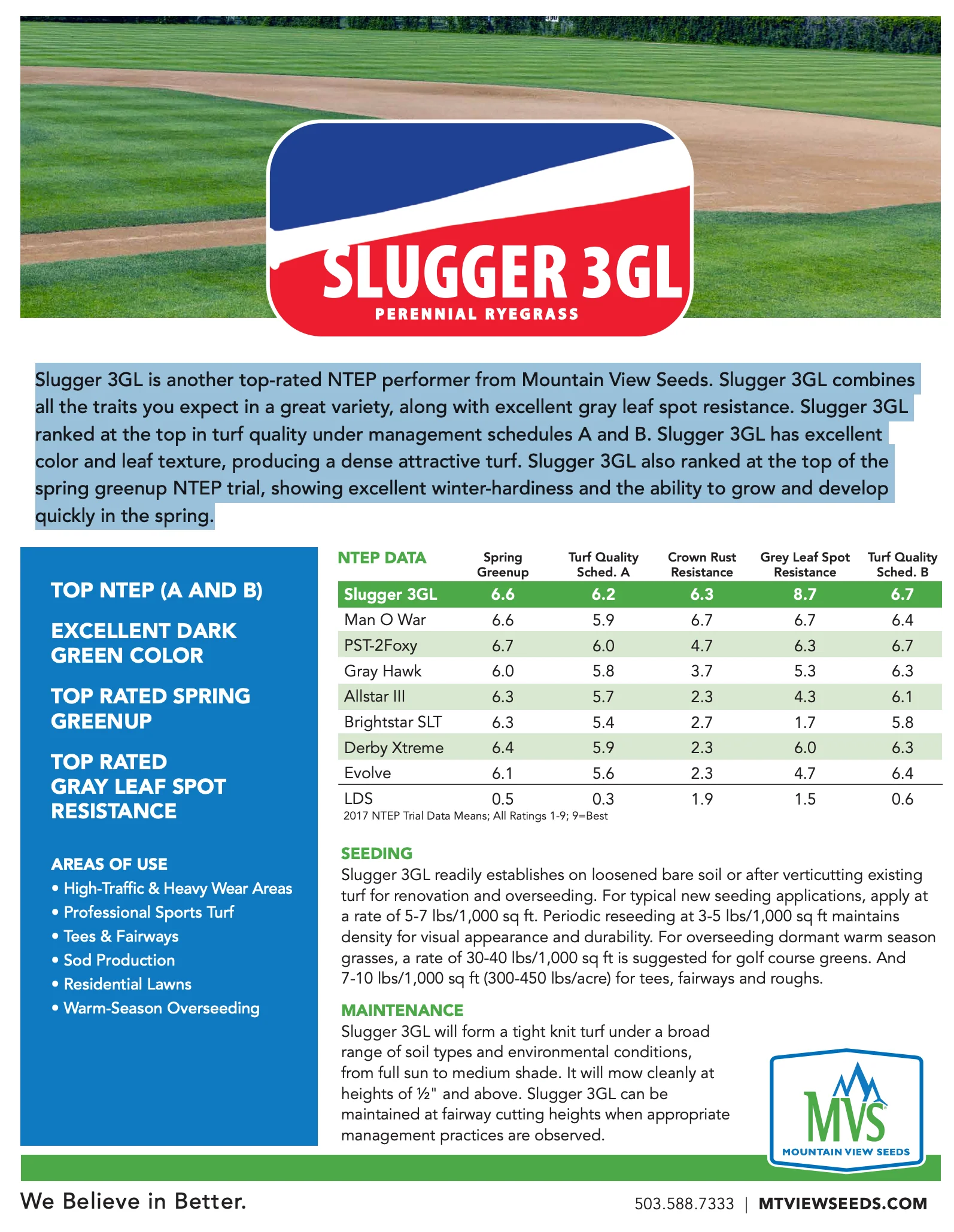 SLUGGER 3GL
PERENNIAL RYEGRASS

Slugger 3GL is another top-rated NTEP performer from Mountain View Seeds. Slugger 3GL combines all the traits you expect in a great variety, along with excellent gray leaf spot resistance. Slugger 3GL ranked at the top in turf quality under management schedules A and B. Slugger 3GL has excellent color and leaf texture, producing a dense attractive turf. Slugger 3GL also ranked at the top of the spring greenup NTEP trial, showing excellent winter-hardiness and the ability to grow and develop quickly in the spring.

TOP NTEP (A AND B)

EXCELLENT DARK GREEN COLOR

TOP RATED SPRING GREENUP

TOP RATED GRAY LEAF SPOT RESISTANCE

AREAS OF USE
• High-Traffic & Heavy Wear Areas
• Professional Sports Turf
• Tees & Fairways
• Sod Production
• Residential Lawns
• Warm-Season Overseeding

| NTEP DATA | Spring Greenup | Turf Quality Sched. A | Crown Rust Resistance | Grey Leaf Spot Resistance | Turf Quality Sched. B |
|---|---|---|---|---|---|
| Slugger 3GL | 6.6 | 6.2 | 6.3 | 8.7 | 6.7 |
| Man O War | 6.6 | 5.9 | 6.7 | 6.7 | 6.4 |
| PST-2Foxy | 6.7 | 6.0 | 4.7 | 6.3 | 6.7 |
| Gray Hawk | 6.0 | 5.8 | 3.7 | 5.3 | 6.3 |
| Allstar III | 6.3 | 5.7 | 2.3 | 4.3 | 6.1 |
| Brightstar SLT | 6.3 | 5.4 | 2.7 | 1.7 | 5.8 |
| Derby Xtreme | 6.4 | 5.9 | 2.3 | 6.0 | 6.3 |
| Evolve | 6.1 | 5.6 | 2.3 | 4.7 | 6.4 |
| LDS | 0.5 | 0.3 | 1.9 | 1.5 | 0.6 |

2017 NTEP Trial Data Means; All Ratings 1-9; 9=Best

SEEDING
Slugger 3GL readily establishes on loosened bare soil or after verticutting existing turf for renovation and overseeding. For typical new seeding applications, apply at a rate of 5-7 lbs/1,000 sq ft. Periodic reseeding at 3-5 lbs/1,000 sq ft maintains density for visual appearance and durability. For overseeding dormant warm season grasses, a rate of 30-40 lbs/1,000 sq ft is suggested for golf course greens. And 7-10 lbs/1,000 sq ft (300-450 lbs/acre) for tees, fairways and roughs.

MAINTENANCE
Slugger 3GL will form a tight knit turf under a broad range of soil types and environmental conditions, from full sun to medium shade. It will mow cleanly at heights of ½" and above. Slugger 3GL can be maintained at fairway cutting heights when appropriate management practices are observed.

MVS
MOUNTAIN VIEW SEEDS

We Believe in Better.

503.588.7333 | MTVIEWSEEDS.COM